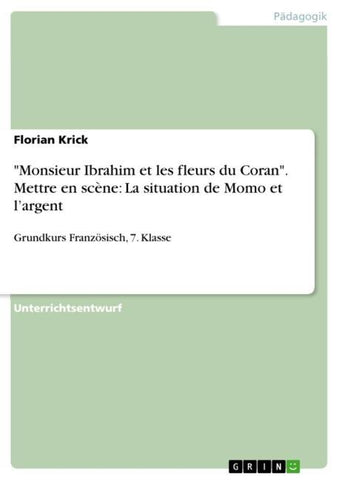 Pädagogik

Florian Krick

"Monsieur Ibrahim et les fleurs du Coran". Mettre en scène: La situation de Momo et l’argent

Grundkurs Französisch, 7. Klasse

Unterrichtsentwurf

GRIN